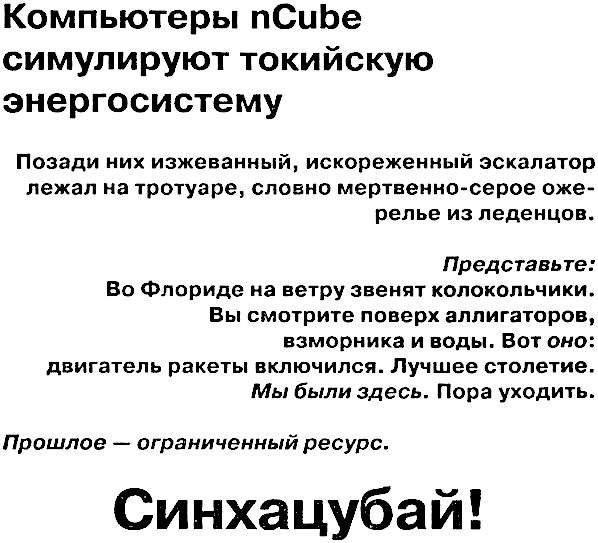 Компьютеры nCube симулируют токийскую энергосистему

Позади них изжеванный, искореженный эскалатор лежал на тротуаре, словно мертвенно-серое ожерелье из леденцов.

Представьте:
Во Флориде на ветру звенят колокольчики.
Вы смотрите поверх аллигаторов,
взморника и воды. Вот оно:
двигатель ракеты включился. Лучшее столетие.
Мы были здесь. Пора уходить.

Прошлое — ограниченный ресурс.

Синхацубай!